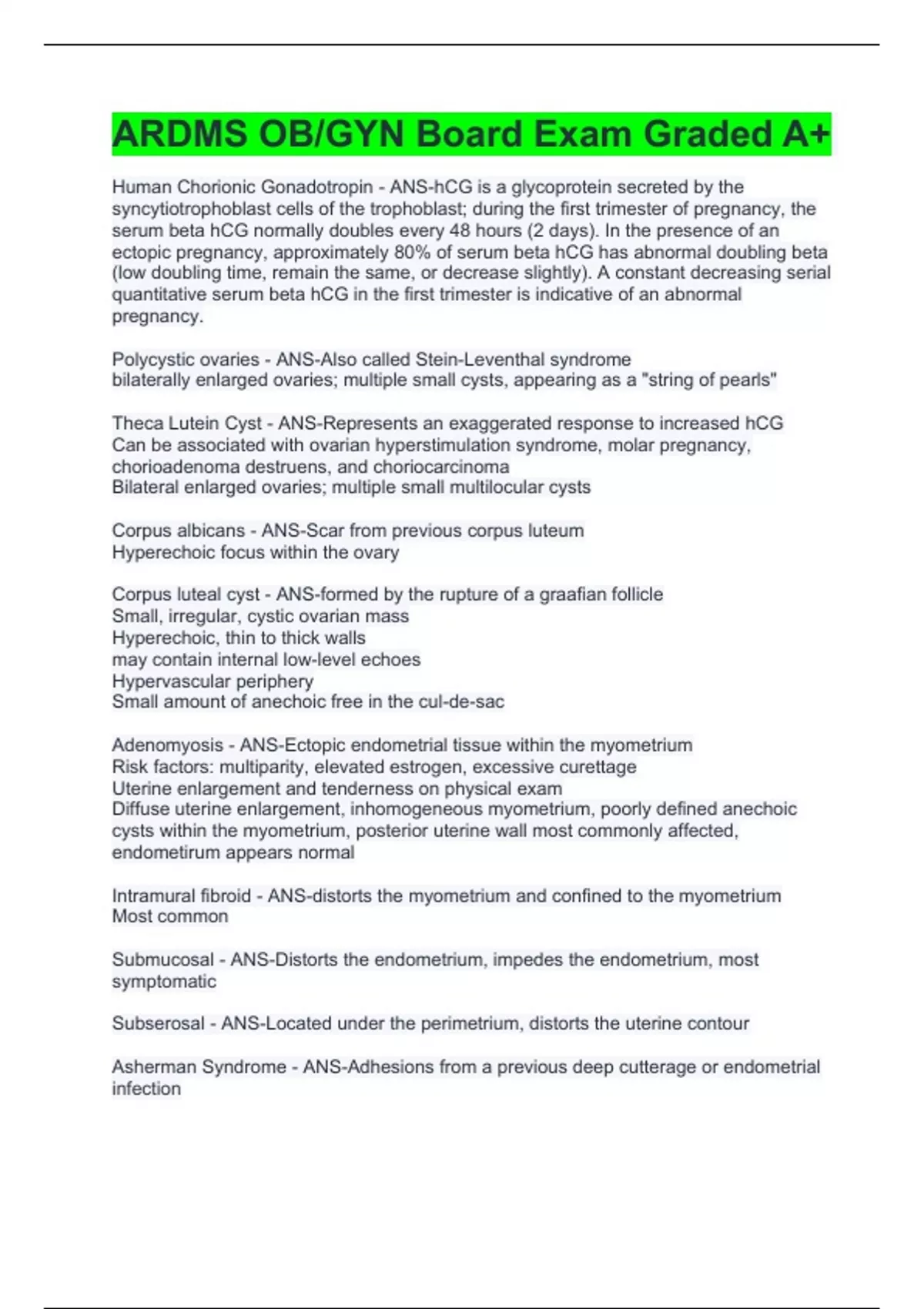 ARDMS OB/GYN Board Exam Graded A+

Human Chorionic Gonadotropin - ANS-hCG is a glycoprotein secreted by the syncytiotrophoblast cells of the trophoblast; during the first trimester of pregnancy, the serum beta hCG normally doubles every 48 hours (2 days). In the presence of an ectopic pregnancy, approximately 80% of serum beta hCG has abnormal doubling beta (low doubling time, remain the same, or decrease slightly). A constant decreasing serial quantitative serum beta hCG in the first trimester is indicative of an abnormal pregnancy.

Polycystic ovaries - ANS-Also called Stein-Leventhal syndrome
bilaterally enlarged ovaries; multiple small cysts, appearing as a "string of pearls"

Theca Lutein Cyst - ANS-Represents an exaggerated response to increased hCG
Can be associated with ovarian hyperstimulation syndrome, molar pregnancy, chorioadenoma destruens, and choriocarcinoma
Bilateral enlarged ovaries; multiple small multilocular cysts

Corpus albicans - ANS-Scar from previous corpus luteum
Hyperechoic focus within the ovary

Corpus luteal cyst - ANS-formed by the rupture of a graafian follicle
Small, irregular, cystic ovarian mass
Hyperechoic, thin to thick walls
may contain internal low-level echoes
Hypervascular periphery
Small amount of anechoic free in the cul-de-sac

Adenomyosis - ANS-Ectopic endometrial tissue within the myometrium
Risk factors: multiparity, elevated estrogen, excessive curettage
Uterine enlargement and tenderness on physical exam
Diffuse uterine enlargement, inhomogeneous myometrium, poorly defined anechoic cysts within the myometrium, posterior uterine wall most commonly affected, endometirum appears normal

Intramural fibroid - ANS-distorts the myometrium and confined to the myometrium
Most common

Submucosal - ANS-Distorts the endometrium, impedes the endometrium, most symptomatic

Subserosal - ANS-Located under the perimetrium, distorts the uterine contour

Asherman Syndrome - ANS-Adhesions from a previous deep cutterage or endometrial infection